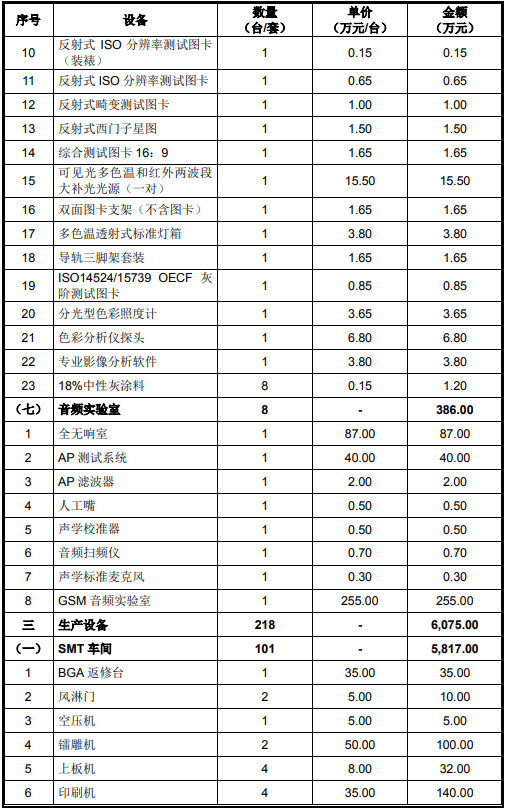 | 序号 | 设备 | 数量（台/套） | 单价（万元/台） | 金额（万元） |
|---|---|---|---|---|
| 10 | 反射式 ISO 分辨率测试图卡（装裱） | 1 | 0.15 | 0.15 |
| 11 | 反射式 ISO 分辨率测试图卡 | 1 | 0.65 | 0.65 |
| 12 | 反射式畸变测试图卡 | 1 | 1.00 | 1.00 |
| 13 | 反射式西门子星图 | 1 | 1.50 | 1.50 |
| 14 | 综合测试图卡 16：9 | 1 | 1.65 | 1.65 |
| 15 | 可见光多色温和红外两波段大补光光源（一对） | 1 | 15.50 | 15.50 |
| 16 | 双面图卡支架（不含图卡） | 1 | 1.65 | 1.65 |
| 17 | 多色温透射式标准灯箱 | 1 | 3.80 | 3.80 |
| 18 | 导轨三脚架套装 | 1 | 1.65 | 1.65 |
| 19 | ISO14524/15739 OECF 灰阶测试图卡 | 1 | 0.85 | 0.85 |
| 20 | 分光型色彩照度计 | 1 | 3.65 | 3.65 |
| 21 | 色彩分析仪探头 | 1 | 6.80 | 6.80 |
| 22 | 专业影像分析软件 | 1 | 3.80 | 3.80 |
| 23 | 18%中性灰涂料 | 8 | 0.15 | 1.20 |
| （七） | 音频实验室 | 8 | - | 386.00 |
| 1 | 全无响室 | 1 | 87.00 | 87.00 |
| 2 | AP 测试系统 | 1 | 40.00 | 40.00 |
| 3 | AP 滤波器 | 1 | 2.00 | 2.00 |
| 4 | 人工嘴 | 1 | 0.50 | 0.50 |
| 5 | 声学校准器 | 1 | 0.50 | 0.50 |
| 6 | 音频扫频仪 | 1 | 0.70 | 0.70 |
| 7 | 声学标准麦克风 | 1 | 0.30 | 0.30 |
| 8 | GSM 音频实验室 | 1 | 255.00 | 255.00 |
| 三 | 生产设备 | 218 | - | 6,075.00 |
| （一） | SMT 车间 | 101 | - | 5,817.00 |
| 1 | BGA 返修台 | 1 | 35.00 | 35.00 |
| 2 | 风淋门 | 2 | 5.00 | 10.00 |
| 3 | 空压机 | 1 | 5.00 | 5.00 |
| 4 | 镭雕机 | 2 | 50.00 | 100.00 |
| 5 | 上板机 | 4 | 8.00 | 32.00 |
| 6 | 印刷机 | 4 | 35.00 | 140.00 |